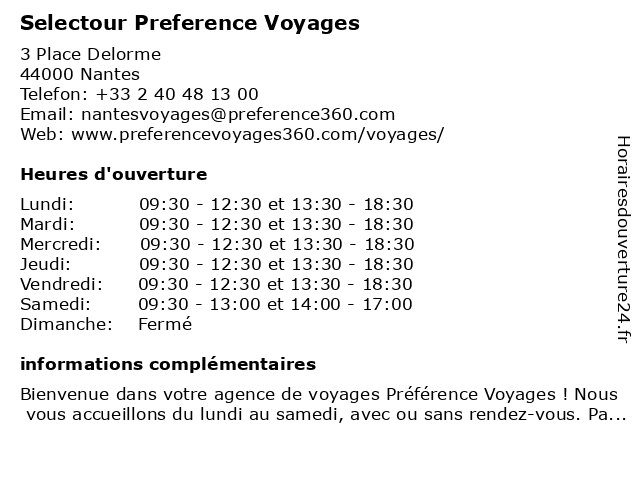 Selectour Preference Voyages

3 Place Delorme
44000 Nantes
Telefon: +33 2 40 48 13 00
Email: nantesvoyages@preference360.com
Web: www.preferencevoyages360.com/voyages/

Heures d'ouverture

Lundi: 09:30 - 12:30 et 13:30 - 18:30
Mardi: 09:30 - 12:30 et 13:30 - 18:30
Mercredi: 09:30 - 12:30 et 13:30 - 18:30
Jeudi: 09:30 - 12:30 et 13:30 - 18:30
Vendredi: 09:30 - 12:30 et 13:30 - 18:30
Samedi: 09:30 - 13:00 et 14:00 - 17:00
Dimanche: Fermé

informations complémentaires

Bienvenue dans votre agence de voyages Préférence Voyages ! Nous vous accueillons du lundi au samedi, avec ou sans rendez-vous. Pa...

Horairesdouverture24.fr